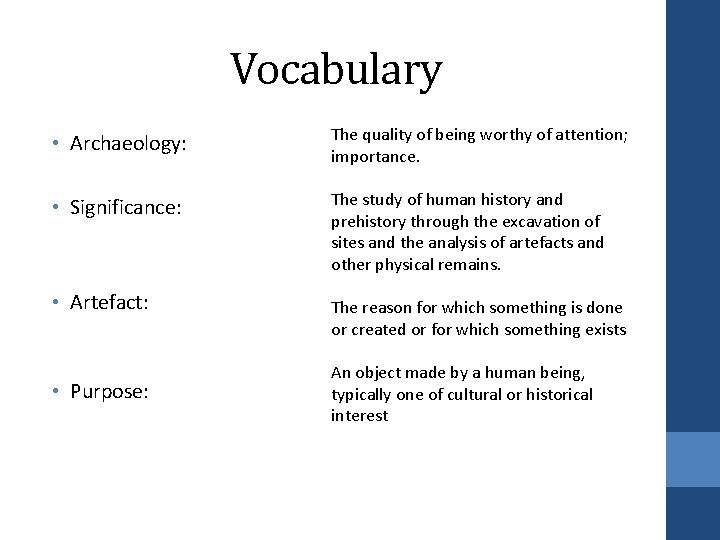 Vocabulary

• Archaeology:

• Significance:

• Artefact:

• Purpose:

The quality of being worthy of attention; importance.

The study of human history and prehistory through the excavation of sites and the analysis of artefacts and other physical remains.

The reason for which something is done or created or for which something exists

An object made by a human being, typically one of cultural or historical interest